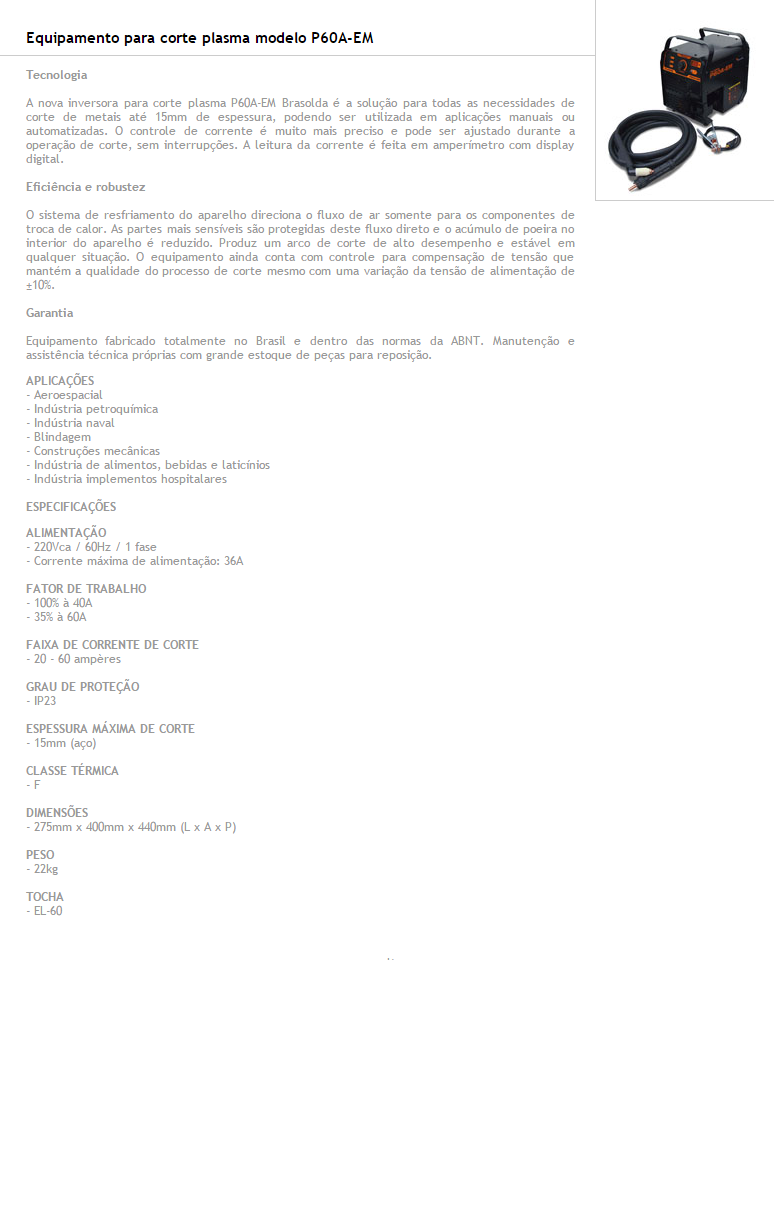 Equipamento para corte plasma modelo P60A-EM

Tecnologia

A nova inversora para corte plasma P60A-EM Brasolda é a solução para todas as necessidades de corte de metais até 15mm de espessura, podendo ser utilizada em aplicações manuais ou automatizadas. O controle de corrente é muito mais preciso e pode ser ajustado durante a operação de corte, sem interrupções. A leitura da corrente é feita em amperímetro com display digital.

Eficiência e robustez

O sistema de resfriamento do aparelho direciona o fluxo de ar somente para os componentes de troca de calor. As partes mais sensíveis são protegidas deste fluxo direto e o acúmulo de poeira no interior do aparelho é reduzido. Produz um arco de corte de alto desempenho e estável em qualquer situação. O equipamento ainda conta com controle para compensação de tensão que mantém a qualidade do processo de corte mesmo com uma variação da tensão de alimentação de ±10%.

Garantia

Equipamento fabricado totalmente no Brasil e dentro das normas da ABNT. Manutenção e assistência técnica próprias com grande estoque de peças para reposição.

APLICAÇÕES
- Aeroespacial
- Indústria petroquímica
- Indústria naval
- Blindagem
- Construções mecânicas
- Indústria de alimentos, bebidas e laticínios
- Indústria implementos hospitalares

ESPECIFICAÇÕES

ALIMENTAÇÃO
- 220Vca / 60Hz / 1 fase
- Corrente máxima de alimentação: 36A

FATOR DE TRABALHO
- 100% à 40A
- 35% à 60A

FAIXA DE CORRENTE DE CORTE
- 20 - 60 ampères

GRAU DE PROTEÇÃO
- IP23

ESPESSURA MÁXIMA DE CORTE
- 15mm (aço)

CLASSE TÉRMICA
- F

DIMENSÕES
- 275mm x 400mm x 440mm (L x A x P)

PESO
- 22kg

TOCHA
- EL-60